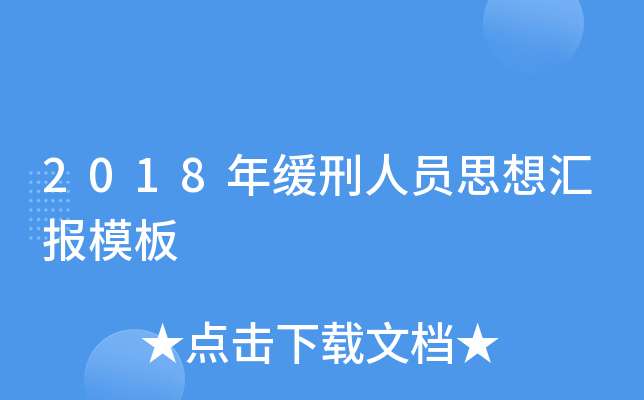 2018年缓刑人员思想汇报模板

★点击下载文档★